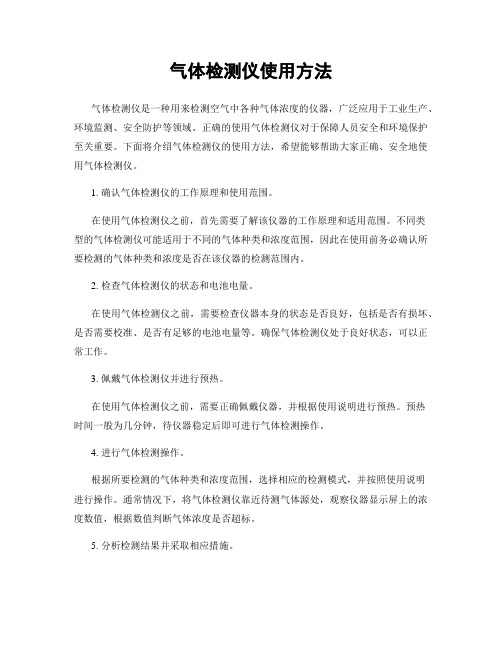 气体检测仪使用方法

气体检测仪是一种用来检测空气中各种气体浓度的仪器，广泛应用于工业生产、环境监测、安全防护等领域。正确的使用气体检测仪对于保障人员安全和环境保护至关重要。下面将介绍气体检测仪的使用方法，希望能够帮助大家正确、安全地使用气体检测仪。

1. 确认气体检测仪的工作原理和使用范围。

在使用气体检测仪之前，首先需要了解该仪器的工作原理和适用范围。不同类型的气体检测仪可能适用于不同的气体种类和浓度范围，因此在使用前务必确认所要检测的气体种类和浓度是否在该仪器的检测范围内。

2. 检查气体检测仪的状态和电池电量。

在使用气体检测仪之前，需要检查仪器本身的状态是否良好，包括是否有损坏、是否需要校准、是否有足够的电池电量等。确保气体检测仪处于良好状态，可以正常工作。

3. 佩戴气体检测仪并进行预热。

在使用气体检测仪之前，需要正确佩戴仪器，并根据使用说明进行预热。预热时间一般为几分钟，待仪器稳定后即可进行气体检测操作。

4. 进行气体检测操作。

根据所要检测的气体种类和浓度范围，选择相应的检测模式，并按照使用说明进行操作。通常情况下，将气体检测仪靠近待测气体源处，观察仪器显示屏上的浓度数值，根据数值判断气体浓度是否超标。

5. 分析检测结果并采取相应措施。